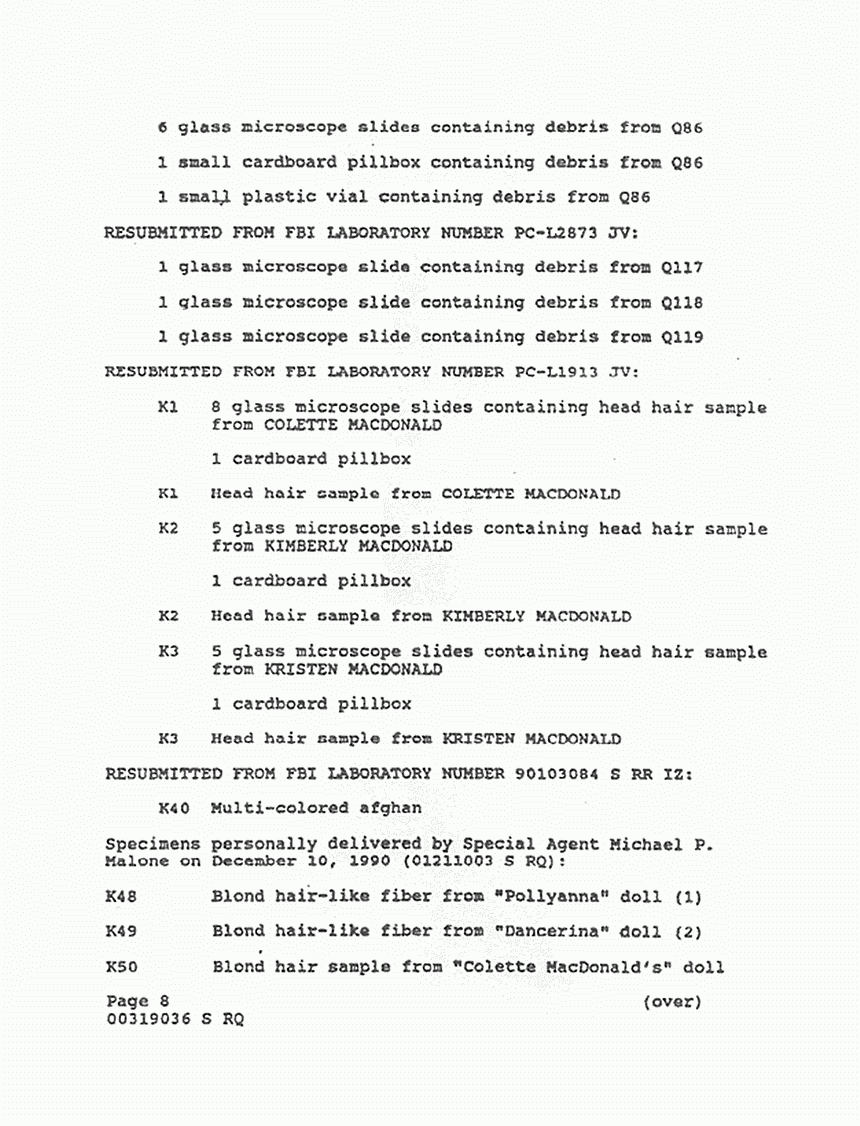 6 glass microscope slides containing debris from Q86

1 small cardboard pillbox containing debris from Q86

1 small plastic vial containing debris from Q86

RESUBMITTED FROM FBI LABORATORY NUMBER PC-L2873 JV:

1 glass microscope slide containing debris from Q117

1 glass microscope slide containing debris from Q118

1 glass microscope slide containing debris from Q119

RESUBMITTED FROM FBI LABORATORY NUMBER PC-L1913 JV:

K1 8 glass microscope slides containing head hair sample from COLETTE MACDONALD

1 cardboard pillbox

K1 Head hair sample from COLETTE MACDONALD

K2 5 glass microscope slides containing head hair sample from KIMBERLY MACDONALD

1 cardboard pillbox

K2 Head hair sample from KIMBERLY MACDONALD

K3 5 glass microscope slides containing head hair sample from KRISTEN MACDONALD

1 cardboard pillbox

K3 Head hair sample from KRISTEN MACDONALD

RESUBMITTED FROM FBI LABORATORY NUMBER 90103084 S RR IZ:

K40 Multi-colored afghan

Specimens personally delivered by Special Agent Michael P. Malone on December 10, 1990 (01211003 S RQ):

K48 Blond hair-like fiber from "Pollyanna" doll (1)

K49 Blond hair-like fiber from "Dancerina" doll (2)

K50 Blond hair sample from "Colette MacDonald's" doll

Page 8 (over)
00319036 S RQ